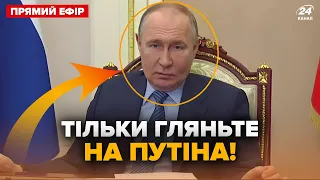 ПРЯМИЙ ЕФІР

24 КАНАЛ

ТІЛЬКИ ГЛЯНЬТЕ НА ПУТІНА!